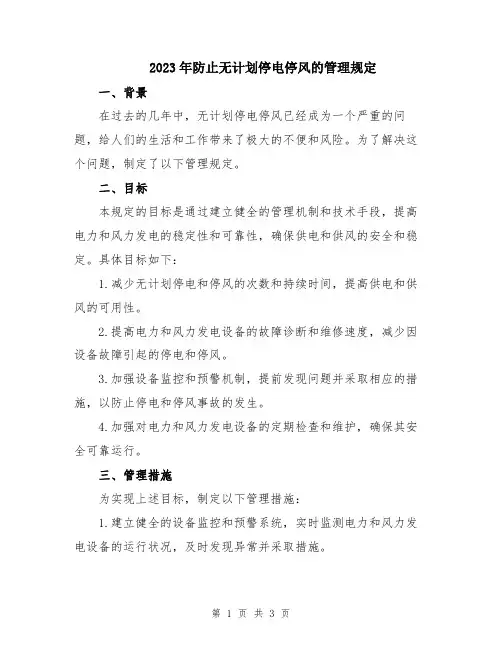 2023年防止无计划停电停风的管理规定

一、背景

在过去的几年中，无计划停电停风已经成为一个严重的问题，给人们的生活和工作带来了极大的不便和风险。为了解决这个问题，制定了以下管理规定。

二、目标

本规定的目标是通过建立健全的管理机制和技术手段，提高电力和风力发电的稳定性和可靠性，确保供电和供风的安全和稳定。具体目标如下：

1.减少无计划停电和停风的次数和持续时间，提高供电和供风的可用性。

2.提高电力和风力发电设备的故障诊断和维修速度，减少因设备故障引起的停电和停风。

3.加强设备监控和预警机制，提前发现问题并采取相应的措施，以防止停电和停风事故的发生。

4.加强对电力和风力发电设备的定期检查和维护，确保其安全可靠运行。

三、管理措施

为实现上述目标，制定以下管理措施：

1.建立健全的设备监控和预警系统，实时监测电力和风力发电设备的运行状况，及时发现异常并采取措施。

第 1 页 共 3 页